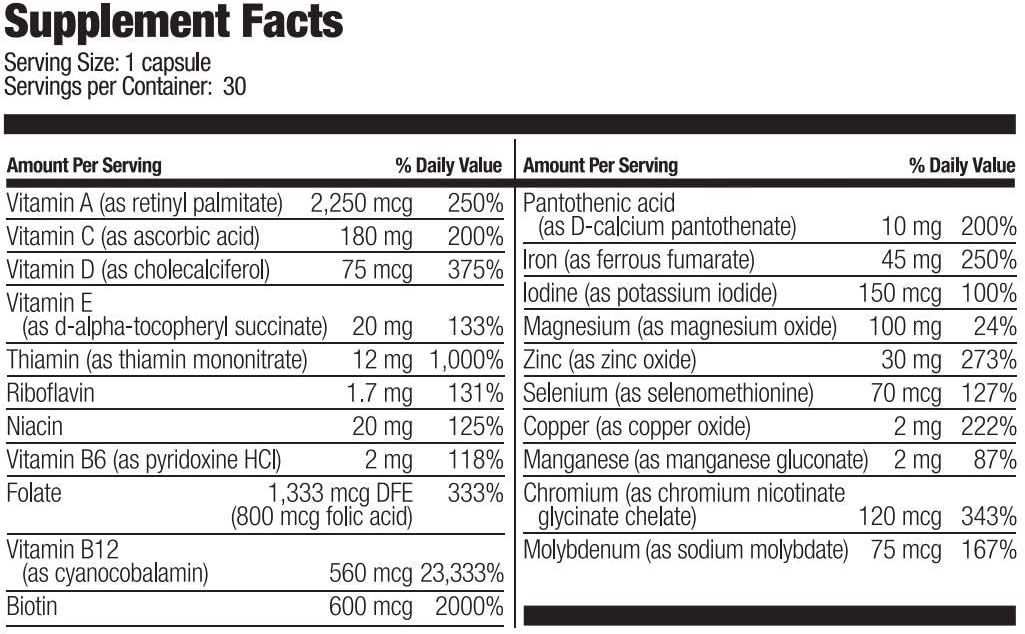 Supplement Facts
Serving Size: 1 capsule
Servings per Container: 30

| Amount Per Serving | | % Daily Value |
|---|---|---|
| Vitamin A (as retinyl palmitate) | 2,250 mcg | 250% |
| Vitamin C (as ascorbic acid) | 180 mg | 200% |
| Vitamin D (as cholecalciferol) | 75 mcg | 375% |
| Vitamin E (as d-alpha-tocopheryl succinate) | 20 mg | 133% |
| Thiamin (as thiamin mononitrate) | 12 mg | 1,000% |
| Riboflavin | 1.7 mg | 131% |
| Niacin | 20 mg | 125% |
| Vitamin B6 (as pyridoxine HCl) | 2 mg | 118% |
| Folate | 1,333 mcg DFE (800 mcg folic acid) | 333% |
| Vitamin B12 (as cyanocobalamin) | 560 mcg | 23,333% |
| Biotin | 600 mcg | 2000% |

| Amount Per Serving | | % Daily Value |
|---|---|---|
| Pantothenic acid (as D-calcium pantothenate) | 10 mg | 200% |
| Iron (as ferrous fumarate) | 45 mg | 250% |
| Iodine (as potassium iodide) | 150 mcg | 100% |
| Magnesium (as magnesium oxide) | 100 mg | 24% |
| Zinc (as zinc oxide) | 30 mg | 273% |
| Selenium (as selenomethionine) | 70 mcg | 127% |
| Copper (as copper oxide) | 2 mg | 222% |
| Manganese (as manganese gluconate) | 2 mg | 87% |
| Chromium (as chromium nicotinate glycinate chelate) | 120 mcg | 343% |
| Molybdenum (as sodium molybdate) | 75 mcg | 167% |